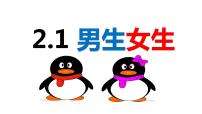 2.1 男生女生